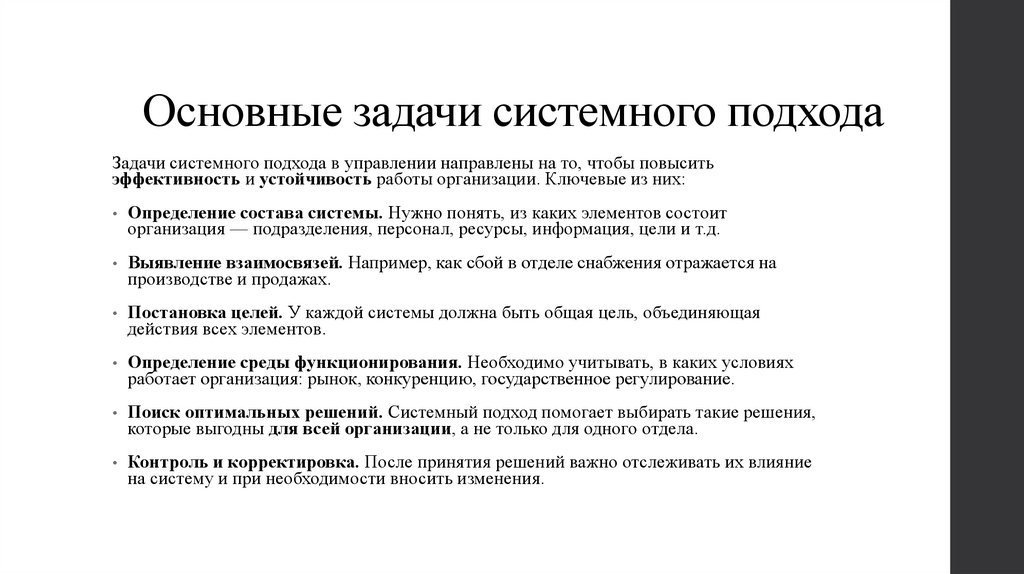 Основные задачи системного подхода

Задачи системного подхода в управлении направлены на то, чтобы повысить эффективность и устойчивость работы организации. Ключевые из них:

• Определение состава системы. Нужно понять, из каких элементов состоит организация — подразделения, персонал, ресурсы, информация, цели и т.д.

• Выявление взаимосвязей. Например, как сбой в отделе снабжения отражается на производстве и продажах.

• Постановка целей. У каждой системы должна быть общая цель, объединяющая действия всех элементов.

• Определение среды функционирования. Необходимо учитывать, в каких условиях работает организация: рынок, конкуренцию, государственное регулирование.

• Поиск оптимальных решений. Системный подход помогает выбирать такие решения, которые выгодны для всей организации, а не только для одного отдела.

• Контроль и корректировка. После принятия решений важно отслеживать их влияние на систему и при необходимости вносить изменения.